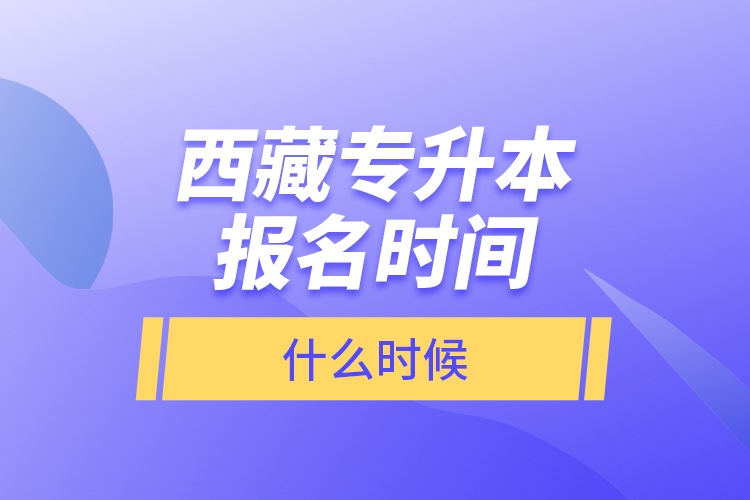 西藏专升本
报名时间

什么时候